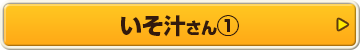 いそ汁さん①